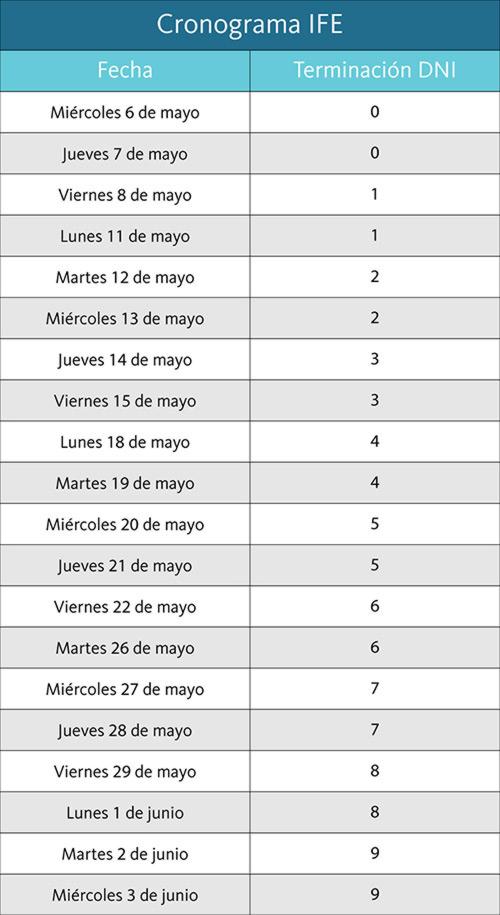 Cronograma IFE

| Fecha | Terminación DNI |
|---|---|
| Miércoles 6 de mayo | 0 |
| Jueves 7 de mayo | 0 |
| Viernes 8 de mayo | 1 |
| Lunes 11 de mayo | 1 |
| Martes 12 de mayo | 2 |
| Miércoles 13 de mayo | 2 |
| Jueves 14 de mayo | 3 |
| Viernes 15 de mayo | 3 |
| Lunes 18 de mayo | 4 |
| Martes 19 de mayo | 4 |
| Miércoles 20 de mayo | 5 |
| Jueves 21 de mayo | 5 |
| Viernes 22 de mayo | 6 |
| Martes 26 de mayo | 6 |
| Miércoles 27 de mayo | 7 |
| Jueves 28 de mayo | 7 |
| Viernes 29 de mayo | 8 |
| Lunes 1 de junio | 8 |
| Martes 2 de junio | 9 |
| Miércoles 3 de junio | 9 |